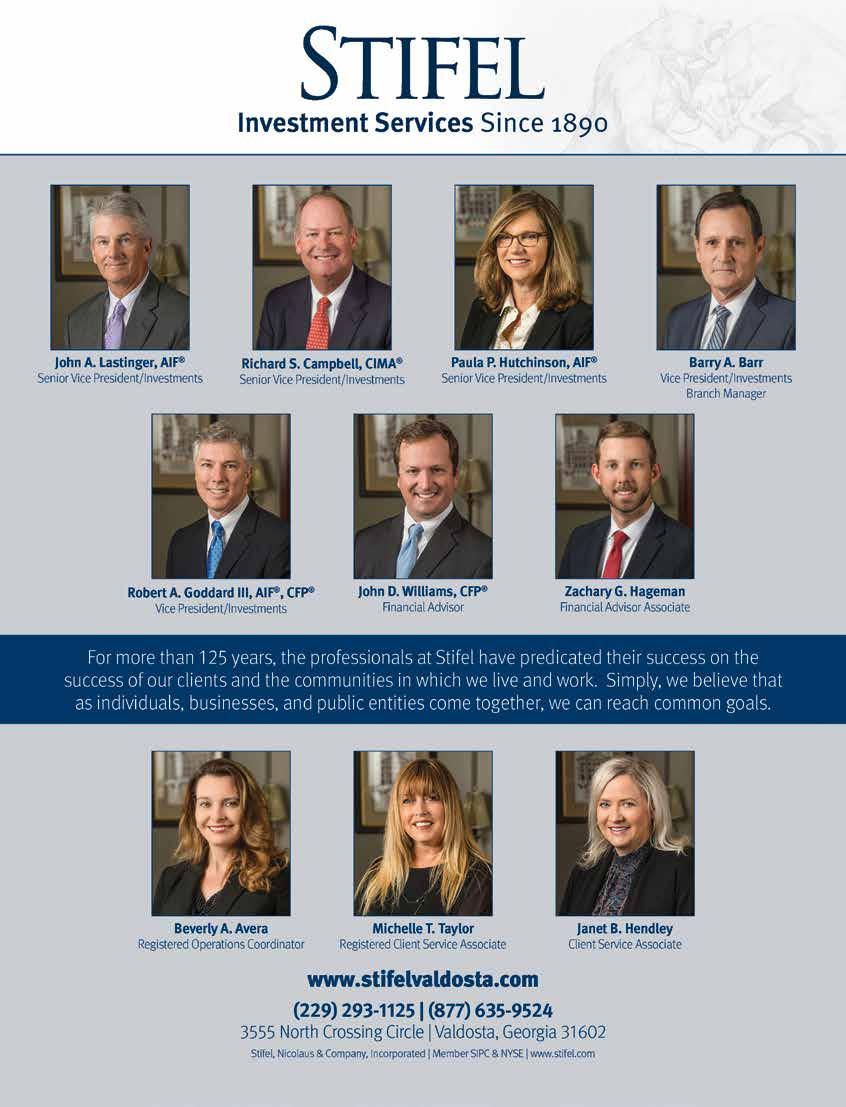 STIFEL
Investment Services Since 1890

John A. Lastinger, AIF®
Senior Vice President/Investments

Richard S. Campbell, CIMA®
Senior Vice President/Investments

Paula P. Hutchinson, AIF®
Senior Vice President/Investments

Barry A. Barr
Vice President/Investments
Branch Manager

Robert A. Goddard III, AIF®, CFP®
Vice President/Investments

John D. Williams, CFP®
Financial Advisor

Zachary G. Hageman
Financial Advisor Associate

For more than 125 years, the professionals at Stifel have predicated their success on the success of our clients and the communities in which we live and work. Simply, we believe that as individuals, businesses, and public entities come together, we can reach common goals.

Beverly A. Avera
Registered Operations Coordinator

Michelle T. Taylor
Registered Client Service Associate

Janet B. Hendley
Client Service Associate

www.stifelvaldosta.com

(229) 293-1125 | (877) 635-9524
3555 North Crossing Circle | Valdosta, Georgia 31602
Stifel, Nicolaus & Company, Incorporated | Member SIPC & NYSE | www.stifel.com